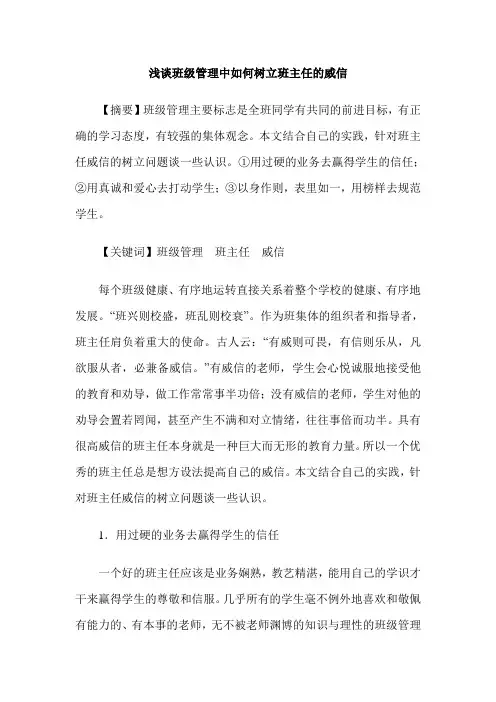 浅谈班级管理中如何树立班主任的威信

【摘要】班级管理主要标志是全班同学有共同的前进目标，有正确的学习态度，有较强的集体观念。本文结合自己的实践，针对班主任威信的树立问题谈一些认识。①用过硬的业务去赢得学生的信任；②用真诚和爱心去打动学生；③以身作则，表里如一，用榜样去规范学生。

【关键词】班级管理　班主任　威信

每个班级健康、有序地运转直接关系着整个学校的健康、有序地发展。“班兴则校盛，班乱则校衰”。作为班集体的组织者和指导者，班主任肩负着重大的使命。古人云：“有威则可畏，有信则乐从，凡欲服从者，必兼备威信。”有威信的老师，学生会心悦诚服地接受他的教育和劝导，做工作常常事半功倍；没有威信的老师，学生对他的劝导会置若罔闻，甚至产生不满和对立情绪，往往事倍而功半。具有很高威信的班主任本身就是一种巨大而无形的教育力量。所以一个优秀的班主任总是想方设法提高自己的威信。本文结合自己的实践，针对班主任威信的树立问题谈一些认识。

1．用过硬的业务去赢得学生的信任

一个好的班主任应该是业务娴熟，教艺精湛，能用自己的学识才干来赢得学生的尊敬和信服。几乎所有的学生毫不例外地喜欢和敬佩有能力的、有本事的老师，无不被老师渊博的知识与理性的班级管理